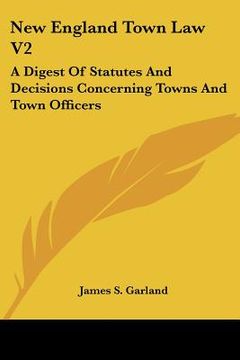 New England Town Law V2

A Digest Of Statutes And Decisions Concerning Towns And Town Officers

James S. Garland